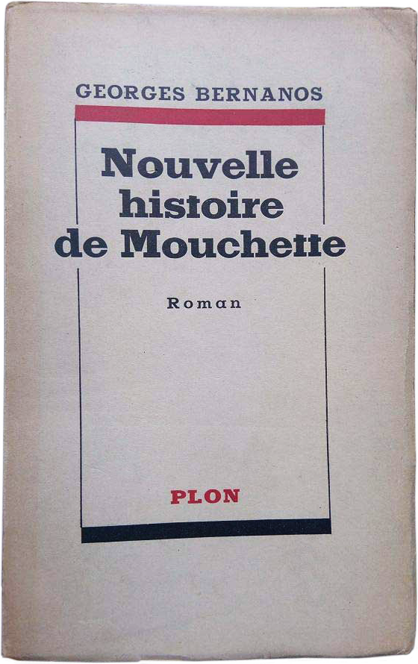 GEORGES BERNANOS

Nouvelle histoire de Mouchette

Roman

PLON